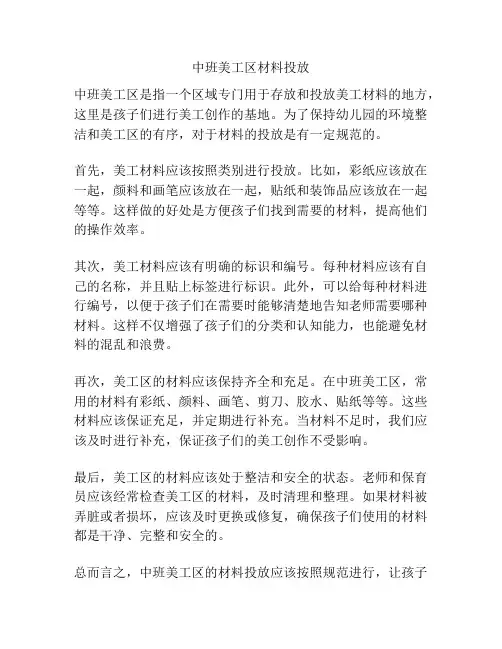 中班美工区材料投放

中班美工区是指一个区域专门用于存放和投放美工材料的地方，这里是孩子们进行美工创作的基地。为了保持幼儿园的环境整洁和美工区的有序，对于材料的投放是有一定规范的。

首先，美工材料应该按照类别进行投放。比如，彩纸应该放在一起，颜料和画笔应该放在一起，贴纸和装饰品应该放在一起等等。这样做的好处是方便孩子们找到需要的材料，提高他们的操作效率。

其次，美工材料应该有明确的标识和编号。每种材料应该有自己的名称，并且贴上标签进行标识。此外，可以给每种材料进行编号，以便于孩子们在需要时能够清楚地告知老师需要哪种材料。这样不仅增强了孩子们的分类和认知能力，也能避免材料的混乱和浪费。

再次，美工区的材料应该保持齐全和充足。在中班美工区，常用的材料有彩纸、颜料、画笔、剪刀、胶水、贴纸等等。这些材料应该保证充足，并定期进行补充。当材料不足时，我们应该及时进行补充，保证孩子们的美工创作不受影响。

最后，美工区的材料应该处于整洁和安全的状态。老师和保育员应该经常检查美工区的材料，及时清理和整理。如果材料被弄脏或者损坏，应该及时更换或修复，确保孩子们使用的材料都是干净、完整和安全的。

总而言之，中班美工区的材料投放应该按照规范进行，让孩子